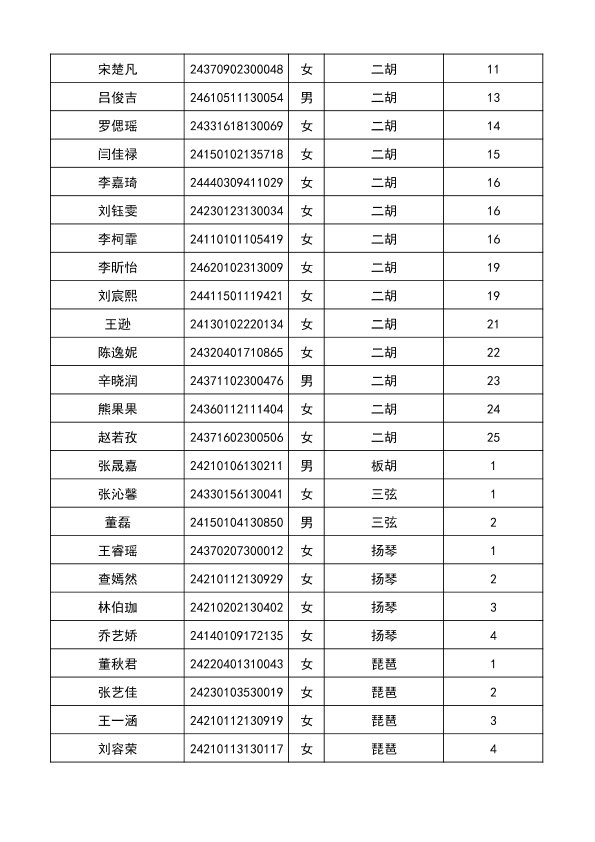 | 宋楚凡 | 24370902300048 | 女 | 二胡 | 11 |
|---|---|---|---|---|
| 吕俊吉 | 24610511130054 | 男 | 二胡 | 13 |
| 罗偲瑶 | 24331618130069 | 女 | 二胡 | 14 |
| 闫佳禄 | 24150102135718 | 女 | 二胡 | 15 |
| 李嘉琦 | 24440309411029 | 女 | 二胡 | 16 |
| 刘钰雯 | 24230123130034 | 女 | 二胡 | 16 |
| 李柯霏 | 24110101105419 | 女 | 二胡 | 16 |
| 李昕怡 | 24620102313009 | 女 | 二胡 | 19 |
| 刘宸熙 | 24411501119421 | 女 | 二胡 | 19 |
| 王逊 | 24130102220134 | 女 | 二胡 | 21 |
| 陈逸妮 | 24320401710865 | 女 | 二胡 | 22 |
| 辛晓润 | 24371102300476 | 男 | 二胡 | 23 |
| 熊果果 | 24360112111404 | 女 | 二胡 | 24 |
| 赵若孜 | 24371602300506 | 女 | 二胡 | 25 |
| 张晟嘉 | 24210106130211 | 男 | 板胡 | 1 |
| 张沁馨 | 24330156130041 | 女 | 三弦 | 1 |
| 董磊 | 24150104130850 | 男 | 三弦 | 2 |
| 王睿瑶 | 24370207300012 | 女 | 扬琴 | 1 |
| 查嫣然 | 24210112130929 | 女 | 扬琴 | 2 |
| 林伯珈 | 24210202130402 | 女 | 扬琴 | 3 |
| 乔艺娇 | 24140109172135 | 女 | 扬琴 | 4 |
| 董秋君 | 24220401310043 | 女 | 琵琶 | 1 |
| 张艺佳 | 24230103530019 | 女 | 琵琶 | 2 |
| 王一涵 | 24210112130919 | 女 | 琵琶 | 3 |
| 刘容荣 | 24210113130117 | 女 | 琵琶 | 4 |